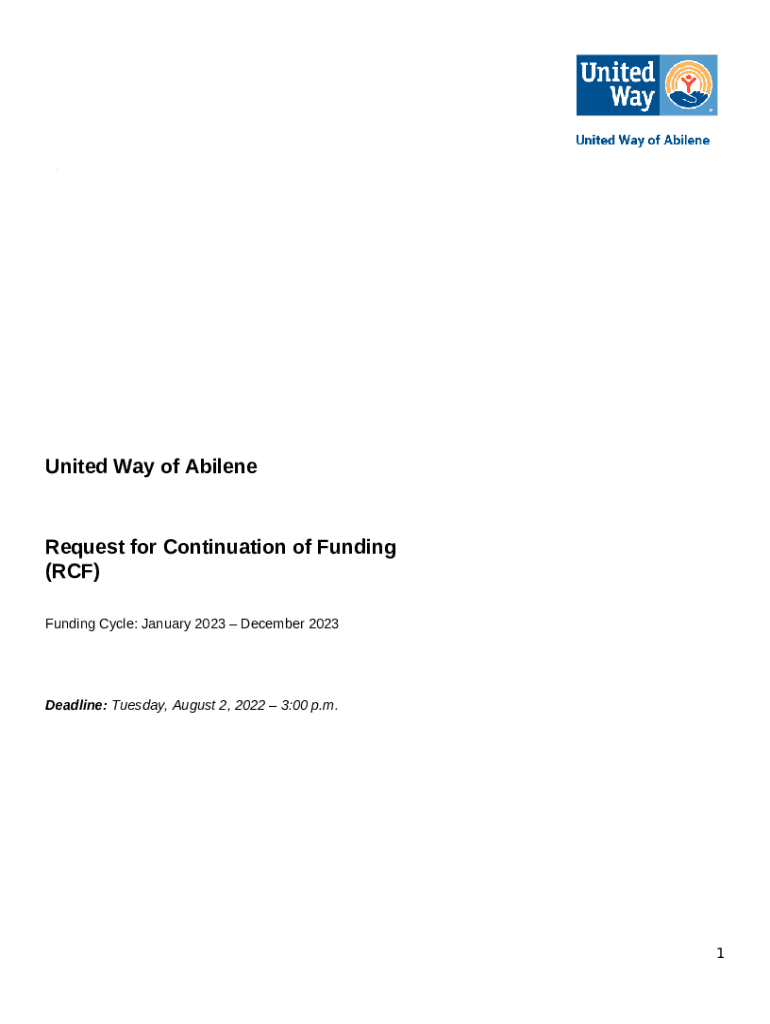 United Way

United Way of Abilene

United Way of Abilene

Request for Continuation of Funding (RCF)

Funding Cycle: January 2023 – December 2023

Deadline: Tuesday, August 2, 2022 – 3:00 p.m.

1